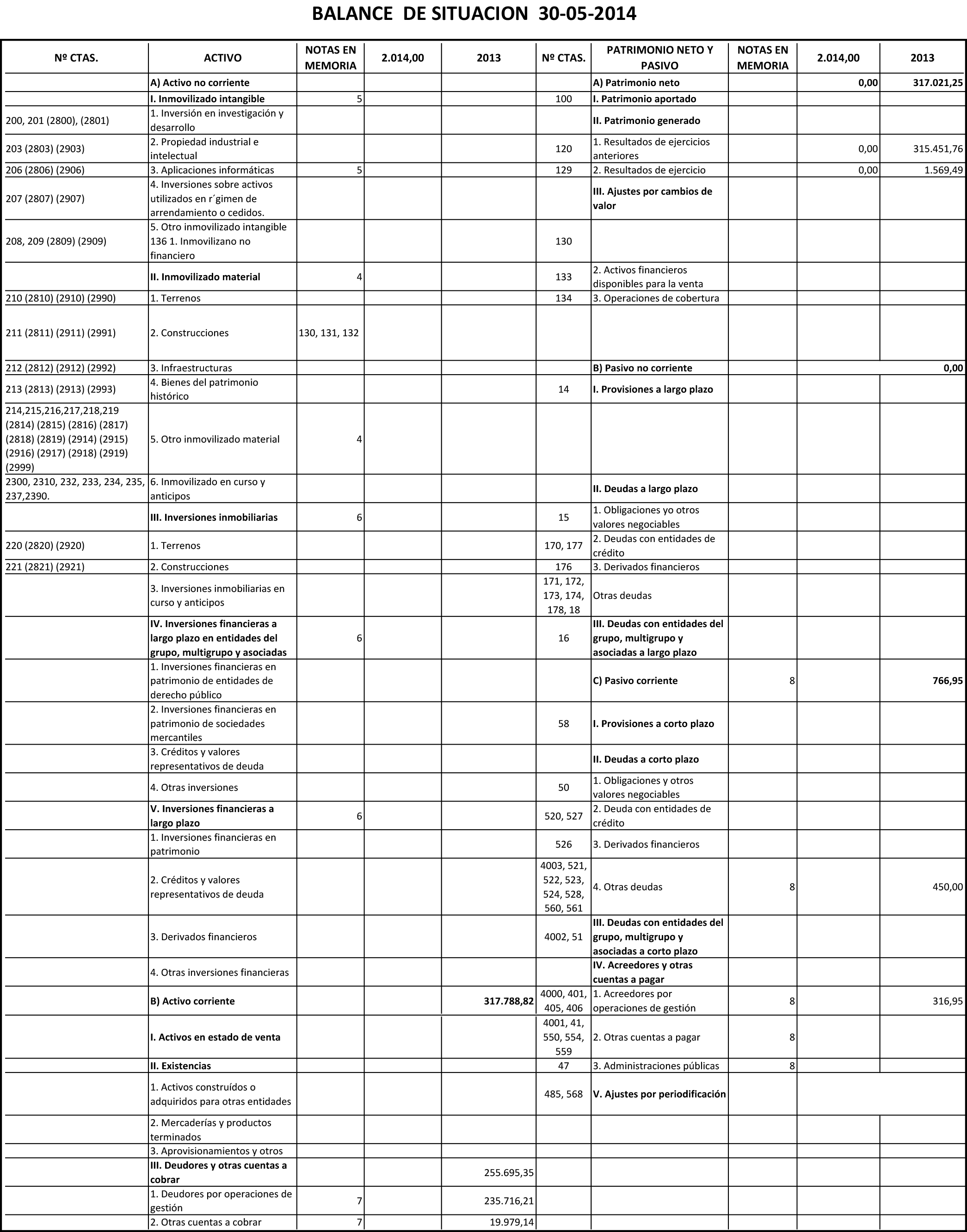 BALANCE DE SITUACION 30-05-2014

| Nº CTAS. | ACTIVO | NOTAS EN MEMORIA | 2.014,00 | 2013 | Nº CTAS. | PATRIMONIO NETO Y PASIVO | NOTAS EN MEMORIA | 2.014,00 | 2013 |
|---|---|---|---|---|---|---|---|---|---|
| | A) Activo no corriente | | | | | A) Patrimonio neto | | 0,00 | 317.021,25 |
| | I. Inmovilizado intangible | 5 | | | 100 | I. Patrimonio aportado | | | |
| 200, 201 (2800), (2801) | 1. Inversión en investigación y desarrollo | | | | | II. Patrimonio generado | | | |
| 203 (2803) (2903) | 2. Propiedad industrial e intelectual | | | | 120 | 1. Resultados de ejercicios anteriores | | 0,00 | 315.451,76 |
| 206 (2806) (2906) | 3. Aplicaciones informáticas | 5 | | | 129 | 2. Resultados de ejercicio | | 0,00 | 1.569,49 |
| 207 (2807) (2907) | 4. Inversiones sobre activos utilizados en r´gimen de arrendamiento o cedidos. | | | | | III. Ajustes por cambios de valor | | | |
| 208, 209 (2809) (2909) | 5. Otro inmovilizado intangible 136 1. Inmovilizano no financiero | | | | 130 | | | | |
| | II. Inmovilizado material | 4 | | | 133 | 2. Activos financieros disponibles para la venta | | | |
| 210 (2810) (2910) (2990) | 1. Terrenos | | | | 134 | 3. Operaciones de cobertura | | | |
| 211 (2811) (2911) (2991) | 2. Construcciones | 130, 131, 132 | | | | | | | |
| 212 (2812) (2912) (2992) | 3. Infraestructuras | | | | | B) Pasivo no corriente | | | 0,00 |
| 213 (2813) (2913) (2993) | 4. Bienes del patrimonio histórico | | | | 14 | I. Provisiones a largo plazo | | | |
| 214,215,216,217,218,219 (2814) (2815) (2816) (2817) (2818) (2819) (2914) (2915) (2916) (2917) (2918) (2919) (2999) | 5. Otro inmovilizado material | 4 | | | | | | | |
| 2300, 2310, 232, 233, 234, 235, 237,2390. | 6. Inmovilizado en curso y anticipos | | | | | II. Deudas a largo plazo | | | |
| | III. Inversiones inmobiliarias | 6 | | | 15 | 1. Obligaciones yo otros valores negociables | | | |
| 220 (2820) (2920) | 1. Terrenos | | | | 170, 177 | 2. Deudas con entidades de crédito | | | |
| 221 (2821) (2921) | 2. Construcciones | | | | 176 | 3. Derivados financieros | | | |
| | 3. Inversiones inmobiliarias en curso y anticipos | | | | 171, 172, 173, 174, 178, 18 | Otras deudas | | | |
| | IV. Inversiones financieras a largo plazo en entidades del grupo, multigrupo y asociadas | 6 | | | 16 | III. Deudas con entidades del grupo, multigrupo y asociadas a largo plazo | | | |
| | 1. Inversiones financieras en patrimonio de entidades de derecho público | | | | | C) Pasivo corriente | 8 | | 766,95 |
| | 2. Inversiones financieras en patrimonio de sociedades mercantiles | | | | 58 | I. Provisiones a corto plazo | | | |
| | 3. Créditos y valores representativos de deuda | | | | | II. Deudas a corto plazo | | | |
| | 4. Otras inversiones | | | | 50 | 1. Obligaciones y otros valores negociables | | | |
| | V. Inversiones financieras a largo plazo | 6 | | | 520, 527 | 2. Deuda con entidades de crédito | | | |
| | 1. Inversiones financieras en patrimonio | | | | 526 | 3. Derivados financieros | | | |
| | 2. Créditos y valores representativos de deuda | | | | 4003, 521, 522, 523, 524, 528, 560, 561 | 4. Otras deudas | 8 | | 450,00 |
| | 3. Derivados financieros | | | | 4002, 51 | III. Deudas con entidades del grupo, multigrupo y asociadas a corto plazo | | | |
| | 4. Otras inversiones financieras | | | | | IV. Acreedores y otras cuentas a pagar | | | |
| | B) Activo corriente | | | 317.788,82 | 4000, 401, 405, 406 | 1. Acreedores por operaciones de gestión | 8 | | 316,95 |
| | I. Activos en estado de venta | | | | 4001, 41, 550, 554, 559 | 2. Otras cuentas a pagar | 8 | | |
| | II. Existencias | | | | 47 | 3. Administraciones públicas | 8 | | |
| | 1. Activos construídos o adquiridos para otras entidades | | | | 485, 568 | V. Ajustes por periodificación | | | |
| | 2. Mercaderías y productos terminados | | | | | | | | |
| | 3. Aprovisionamientos y otros | | | | | | | | |
| | III. Deudores y otras cuentas a cobrar | | | 255.695,35 | | | | | |
| | 1. Deudores por operaciones de gestión | 7 | | 235.716,21 | | | | | |
| | 2. Otras cuentas a cobrar | 7 | | 19.979,14 | | | | | |